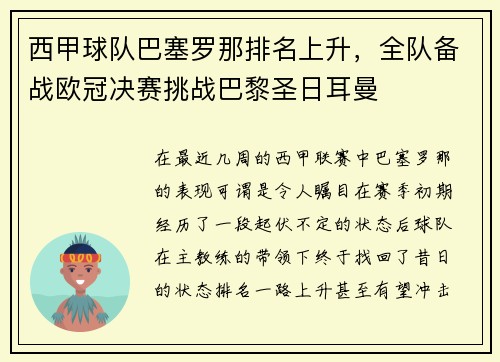 西甲球队巴塞罗那排名上升，全队备战欧冠决赛挑战巴黎圣日耳曼

在最近几周的西甲联赛中巴塞罗那的表现可谓是令人瞩目在赛季初期经历了一段起伏不定的状态后球队在主教练的带领下终于找回了昔日的状态排名一路上升甚至有望冲击